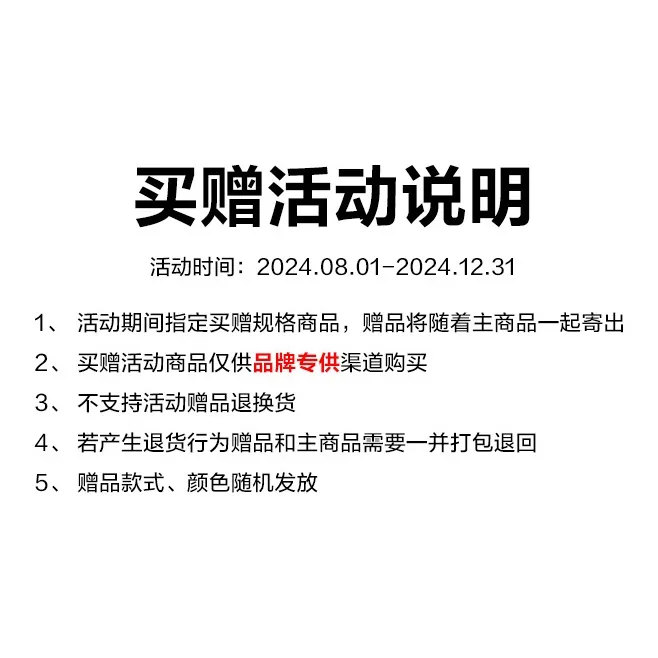 买赠活动说明

活动时间：2024.08.01-2024.12.31

1、 活动期间指定买赠规格商品，赠品将随着主商品一起寄出

2、 买赠活动商品仅供品牌专供渠道购买

3、 不支持活动赠品退换货

4、 若产生退货行为赠品和主商品需要一并打包退回

5、 赠品款式、颜色随机发放